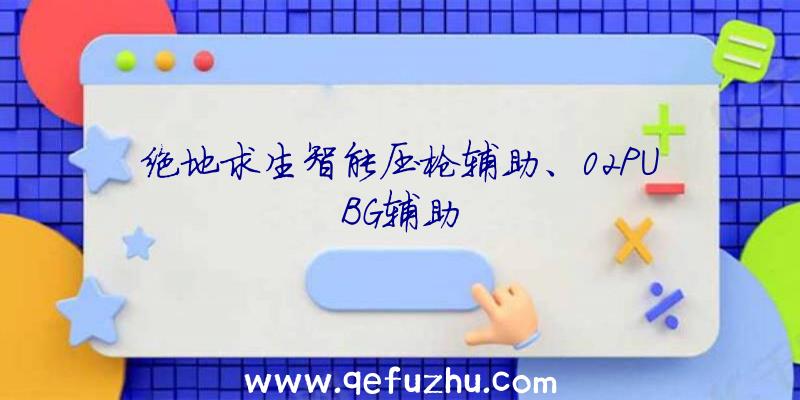 绝地求生智能压枪辅助、02PUBG辅助

www.qefuzhu.com